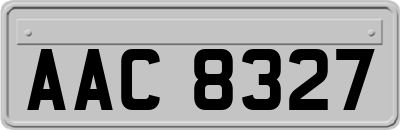 AAC 8327